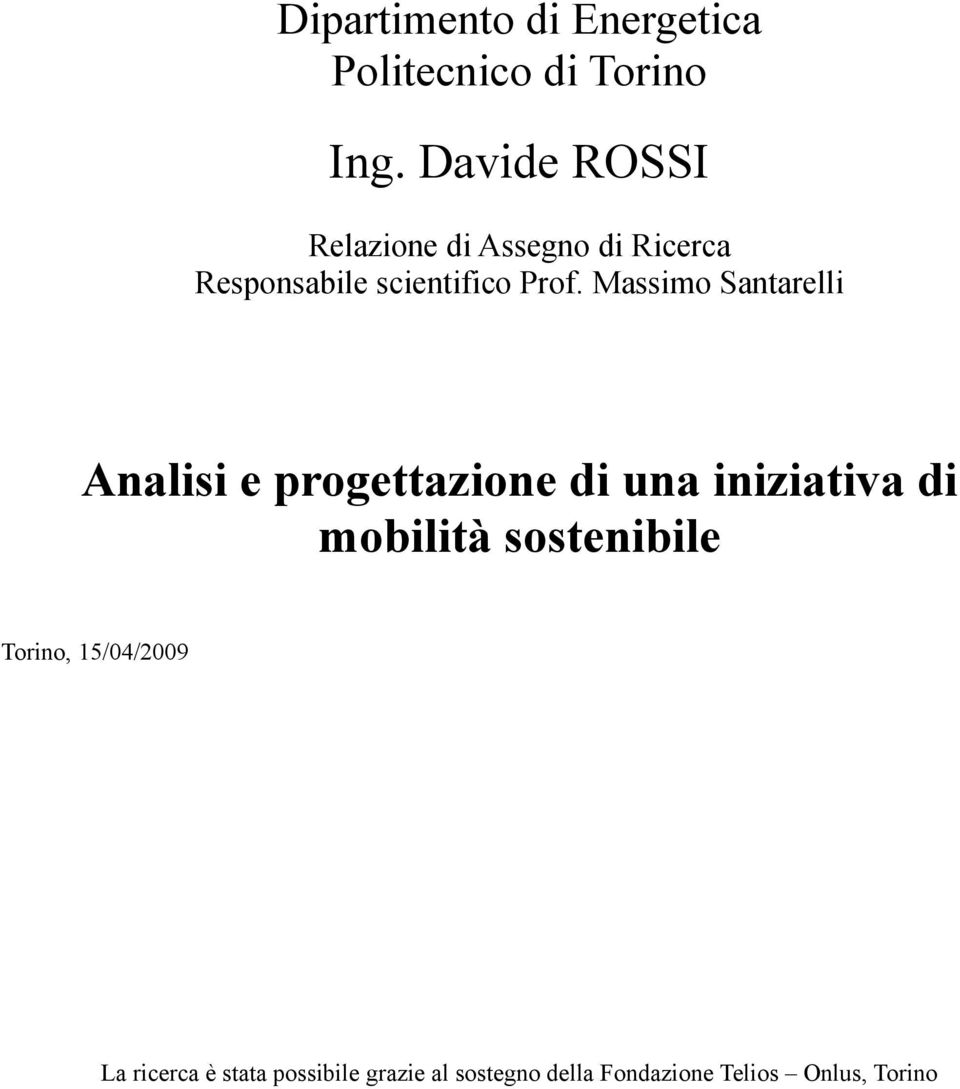 Dipartimento di Energetica
Politecnico di Torino

Ing. Davide ROSSI

Relazione di Assegno di Ricerca
Responsabile scientifico Prof. Massimo Santarelli

Analisi e progettazione di una iniziativa di mobilità sostenibile

Torino, 15/04/2009

La ricerca è stata possibile grazie al sostegno della Fondazione Telios – Onlus, Torino